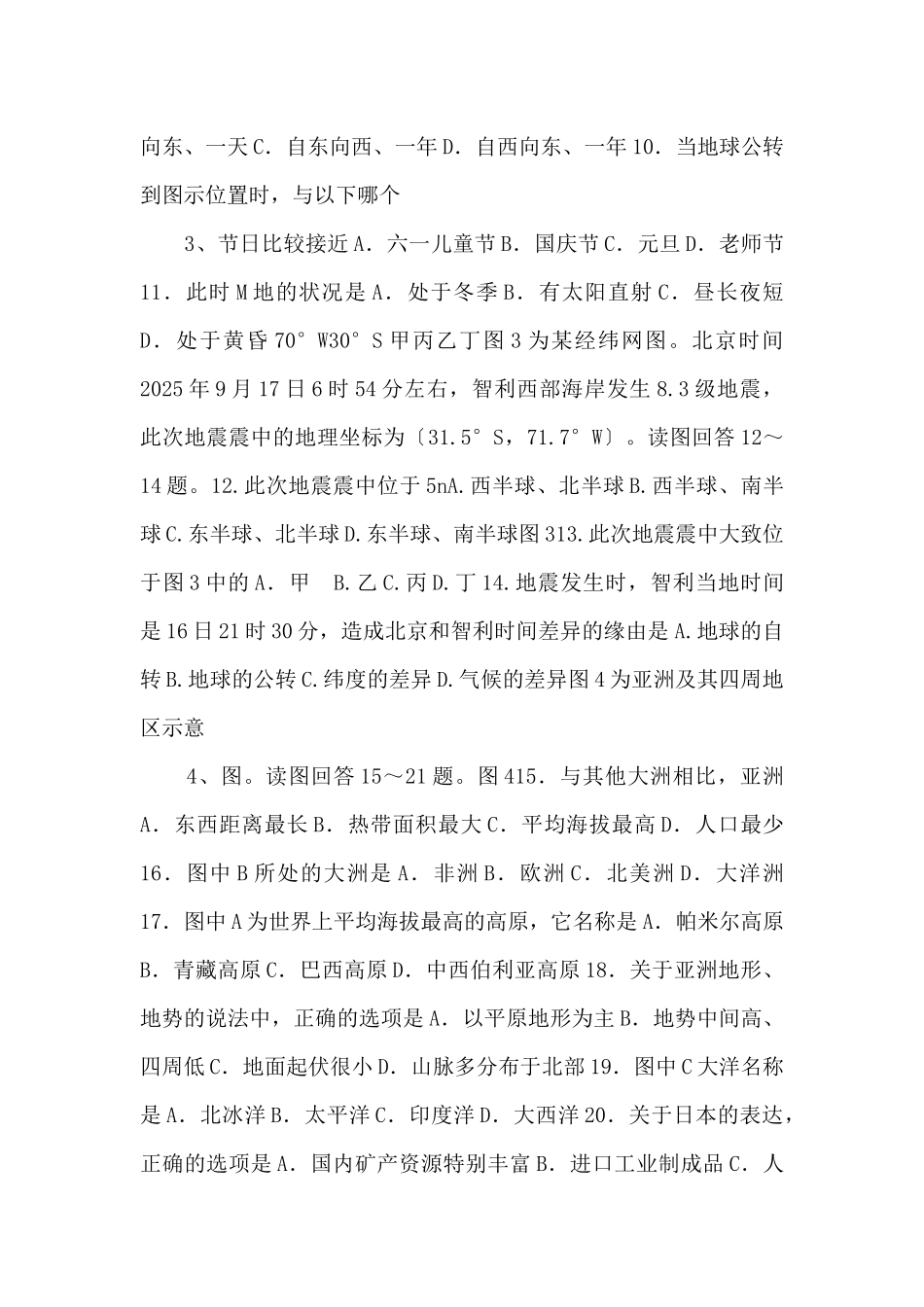 向东、一天C．自东向西、一年D．自西向东、一年10．当地球公转到图示位置时，与以下哪个

3、节日比较接近A．六一儿童节B．国庆节C．元旦D．老师节11．此时M地的状况是A．处于冬季B．有太阳直射C．昼长夜短D．处于黄昏70°W30°S甲丙乙丁图3为某经纬网图。北京时间2025年9月17日6时54分左右，智利西部海岸发生8.3级地震，此次地震震中的地理坐标为〔31.5°S，71.7°W〕。读图回答12～14题。12.此次地震震中位于5nA.西半球、北半球B.西半球、南半球C.东半球、北半球D.东半球、南半球图313.此次地震震中大致位于图3中的A．甲　B.乙C.丙D.丁14.地震发生时，智利当地时间是16日21时30分，造成北京和智利时间差异的缘由是A.地球的自转B.地球的公转C.纬度的差异D.气候的差异图4为亚洲及其四周地区示意

4、图。读图回答15～21题。图415．与其他大洲相比，亚洲A．东西距离最长B．热带面积最大C．平均海拔最高D．人口最少16．图中B所处的大洲是A．非洲B．欧洲C．北美洲D．大洋洲17．图中A为世界上平均海拔最高的高原，它名称是A．帕米尔高原B．青藏高原C．巴西高原D．中西伯利亚高原18．关于亚洲地形、地势的说法中，正确的选项是A．以平原地形为主B．地势中间高、四周低C．地面起伏很小D．山脉多分布于北部19．图中C大洋名称是A．北冰洋B．太平洋C．印度洋D．大西洋20．关于日本的表达，正确的选项是A．国内矿产资源特别丰富B．进口工业制成品C．人